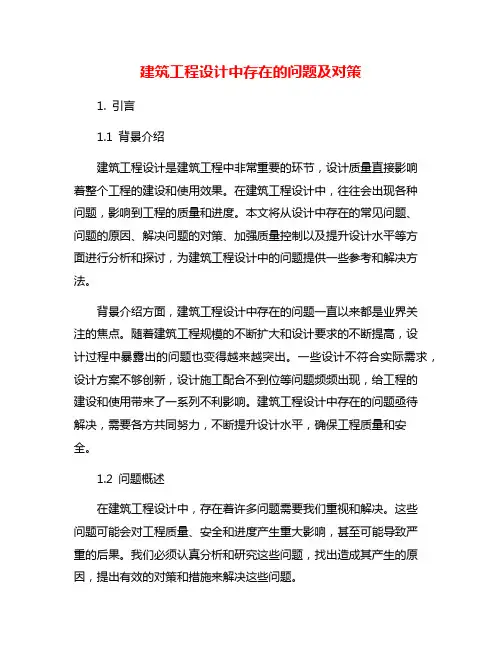 建筑工程设计中存在的问题及对策

1. 引言

1.1 背景介绍

建筑工程设计是建筑工程中非常重要的环节，设计质量直接影响着整个工程的建设和使用效果。在建筑工程设计中，往往会出现各种问题，影响到工程的质量和进度。本文将从设计中存在的常见问题、问题的原因、解决问题的对策、加强质量控制以及提升设计水平等方面进行分析和探讨，为建筑工程设计中的问题提供一些参考和解决方法。

背景介绍方面，建筑工程设计中存在的问题一直以来都是业界关注的焦点。随着建筑工程规模的不断扩大和设计要求的不断提高，设计过程中暴露出的问题也变得越来越突出。一些设计不符合实际需求，设计方案不够创新，设计施工配合不到位等问题频频出现，给工程的建设和使用带来了一系列不利影响。建筑工程设计中存在的问题亟待解决，需要各方共同努力，不断提升设计水平，确保工程质量和安全。

1.2 问题概述

在建筑工程设计中，存在着许多问题需要我们重视和解决。这些问题可能会对工程质量、安全和进度产生重大影响，甚至可能导致严重的后果。我们必须认真分析和研究这些问题，找出造成其产生的原因，提出有效的对策和措施来解决这些问题。